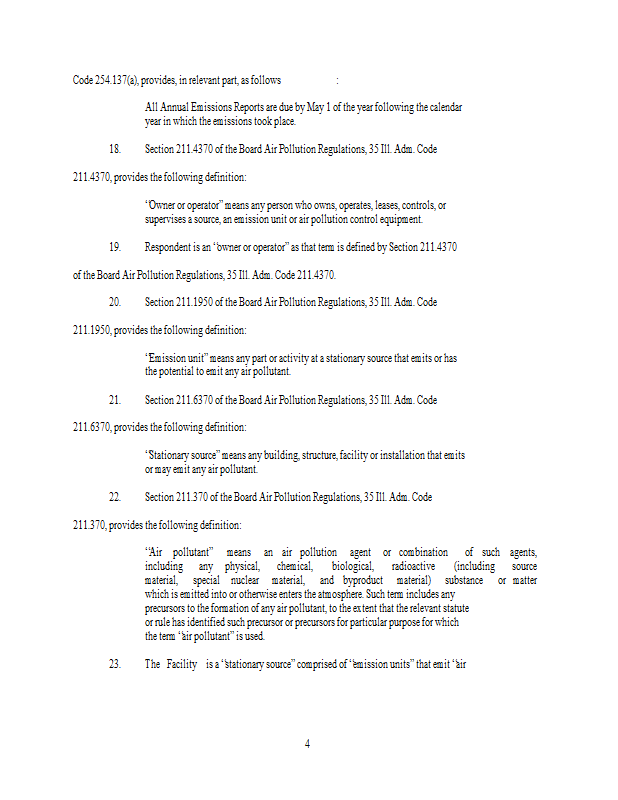 Code 254.137(a), provides, in relevant part, as follows :

All Annual Emissions Reports are due by May 1 of the year following the calendar year in which the emissions took place.

18. Section 211.4370 of the Board Air Pollution Regulations, 35 Ill. Adm. Code 211.4370, provides the following definition:

"Owner or operator" means any person who owns, operates, leases, controls, or supervises a source, an emission unit or air pollution control equipment.

19. Respondent is an "owner or operator" as that term is defined by Section 211.4370 of the Board Air Pollution Regulations, 35 Ill. Adm. Code 211.4370.

20. Section 211.1950 of the Board Air Pollution Regulations, 35 Ill. Adm. Code 211.1950, provides the following definition:

"Emission unit" means any part or activity at a stationary source that emits or has the potential to emit any air pollutant.

21. Section 211.6370 of the Board Air Pollution Regulations, 35 Ill. Adm. Code 211.6370, provides the following definition:

"Stationary source" means any building, structure, facility or installation that emits or may emit any air pollutant.

22. Section 211.370 of the Board Air Pollution Regulations, 35 Ill. Adm. Code 211.370, provides the following definition:

"Air pollutant" means an air pollution agent or combination of such agents, including any physical, chemical, biological, radioactive (including source material, special nuclear material, and byproduct material) substance or matter which is emitted into or otherwise enters the atmosphere. Such term includes any precursors to the formation of any air pollutant, to the extent that the relevant statute or rule has identified such precursor or precursors for particular purpose for which the term "air pollutant" is used.

23. The Facility is a "stationary source" comprised of "emission units" that emit "air

4